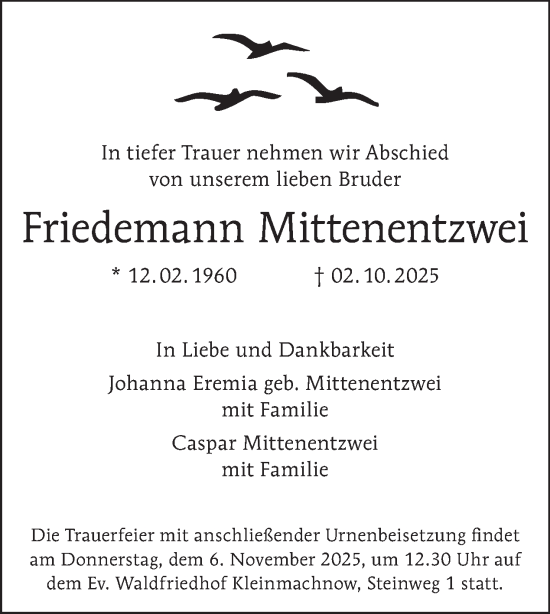 In tiefer Trauer nehmen wir Abschied von unserem lieben Bruder

Friedemann Mittenentzwei

* 12. 02. 1960 † 02. 10. 2025

In Liebe und Dankbarkeit

Johanna Eremia geb. Mittenentzwei mit Familie

Caspar Mittenentzwei mit Familie

Die Trauerfeier mit anschließender Urnenbeisetzung findet am Donnerstag, dem 6. November 2025, um 12.30 Uhr auf dem Ev. Waldfriedhof Kleinmachnow, Steinweg 1 statt.